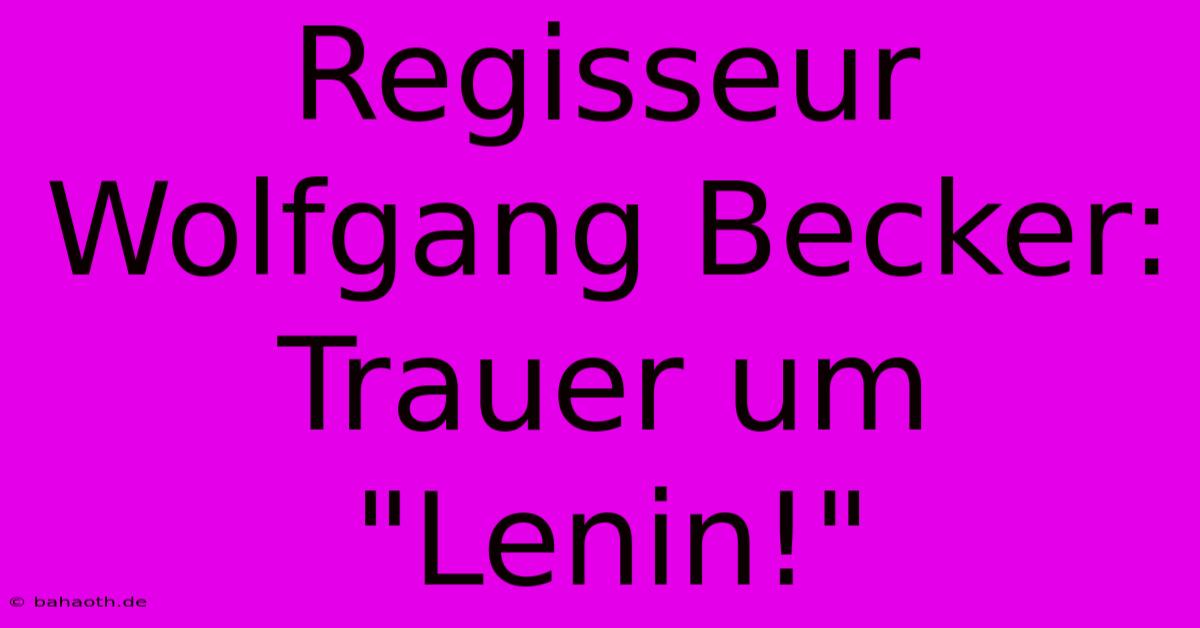 Regisseur Wolfgang Becker: Trauer um "Lenin!"

© bahaoth.de